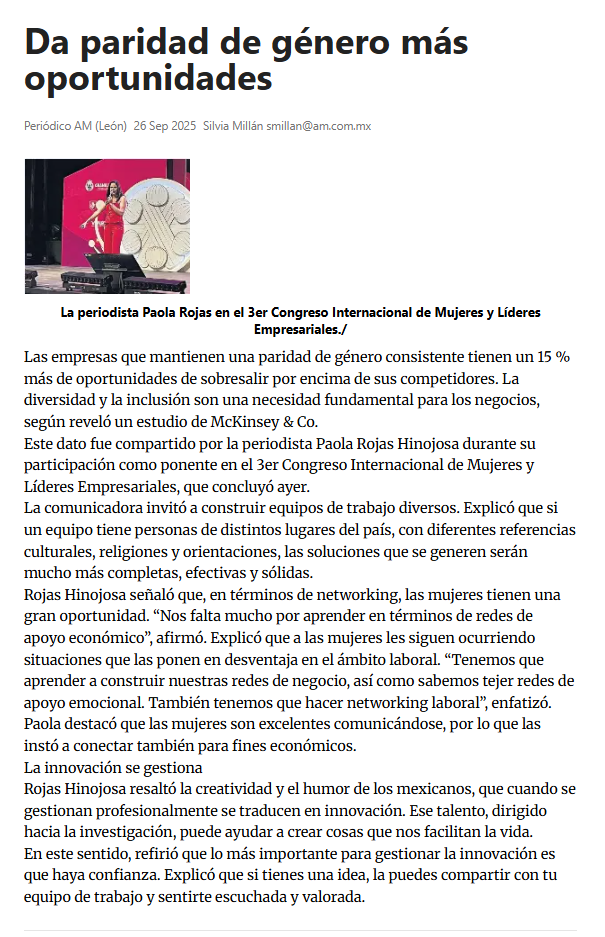 Da paridad de género más oportunidades

Periódico AM (León) 26 Sep 2025 Silvia Millán smillan@am.com.mx

La periodista Paola Rojas en el 3er Congreso Internacional de Mujeres y Líderes Empresariales./

Las empresas que mantienen una paridad de género consistente tienen un 15 % más de oportunidades de sobresalir por encima de sus competidores. La diversidad y la inclusión son una necesidad fundamental para los negocios, según reveló un estudio de McKinsey & Co.
Este dato fue compartido por la periodista Paola Rojas Hinojosa durante su participación como ponente en el 3er Congreso Internacional de Mujeres y Líderes Empresariales, que concluyó ayer.
La comunicadora invitó a construir equipos de trabajo diversos. Explicó que si un equipo tiene personas de distintos lugares del país, con diferentes referencias culturales, religiones y orientaciones, las soluciones que se generen serán mucho más completas, efectivas y sólidas.
Rojas Hinojosa señaló que, en términos de networking, las mujeres tienen una gran oportunidad. “Nos falta mucho por aprender en términos de redes de apoyo económico”, afirmó. Explicó que a las mujeres les siguen ocurriendo situaciones que las ponen en desventaja en el ámbito laboral. “Tenemos que aprender a construir nuestras redes de negocio, así como sabemos tejer redes de apoyo emocional. También tenemos que hacer networking laboral”, enfatizó.
Paola destacó que las mujeres son excelentes comunicándose, por lo que las instó a conectar también para fines económicos.
La innovación se gestiona
Rojas Hinojosa resaltó la creatividad y el humor de los mexicanos, que cuando se gestionan profesionalmente se traducen en innovación. Ese talento, dirigido hacia la investigación, puede ayudar a crear cosas que nos facilitan la vida.
En este sentido, refirió que lo más importante para gestionar la innovación es que haya confianza. Explicó que si tienes una idea, la puedes compartir con tu equipo de trabajo y sentirte escuchada y valorada.